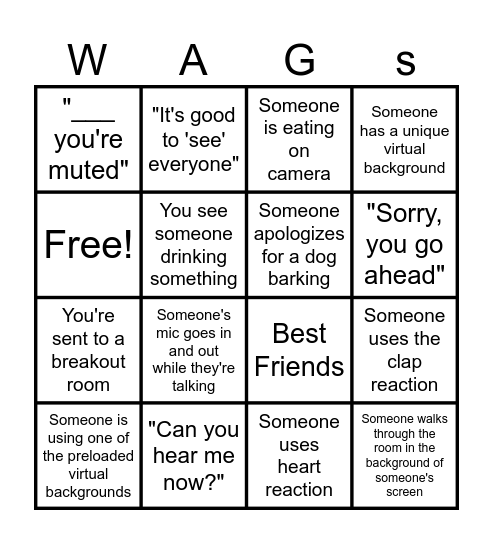 | W | A | G | s |
|---|---|---|---|
| "___ you're muted" | "It's good to 'see' everyone" | Someone is eating on camera | Someone has a unique virtual background |
| Free! | You see someone drinking something | Someone apologizes for a dog barking | "Sorry, you go ahead" |
| You're sent to a breakout room | Someone's mic goes in and out while they're talking | Best Friends | Someone uses the clap reaction |
| Someone is using one of the preloaded virtual backgrounds | "Can you hear me now?" | Someone uses heart reaction | Someone walks through the room in the background of someone's screen |